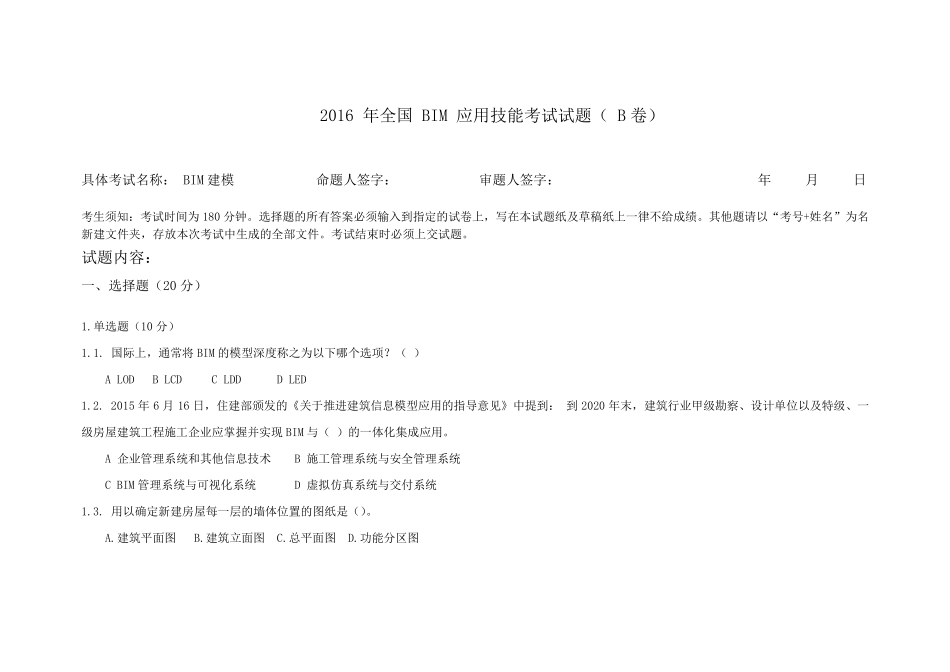 2016年全国BIM应用技能考试试题（B卷）

具体考试名称：BIM建模 命题人签字： 审题人签字： 年 月 日

考生须知：考试时间为180分钟。选择题的所有答案必须输入到指定的试卷上，写在本试题纸及草稿纸上一律不给成绩。其他题请以“考号+姓名”为名新建文件夹，存放本次考试中生成的全部文件。考试结束时必须上交试题。

试题内容：

一、选择题（20分）

1.单选题（10分）

1.1. 国际上，通常将BIM的模型深度称之为以下哪个选项？（ ）

A LOD B LCD C LDD D LED

1.2. 2015年6月16日，住建部颁发的《关于推进建筑信息模型应用的指导意见》中提到：到2020年末，建筑行业甲级勘察、设计单位以及特级、一级房屋建筑工程施工企业应掌握并实现BIM与（ ）的一体化集成应用。

A 企业管理系统和其他信息技术 B 施工管理系统与安全管理系统

C BIM管理系统与可视化系统 D 虚拟仿真系统与交付系统

1.3. 用以确定新建房屋每一层的墙体位置的图纸是（）。

A.建筑平面图 B.建筑立面图 C.总平面图 D.功能分区图